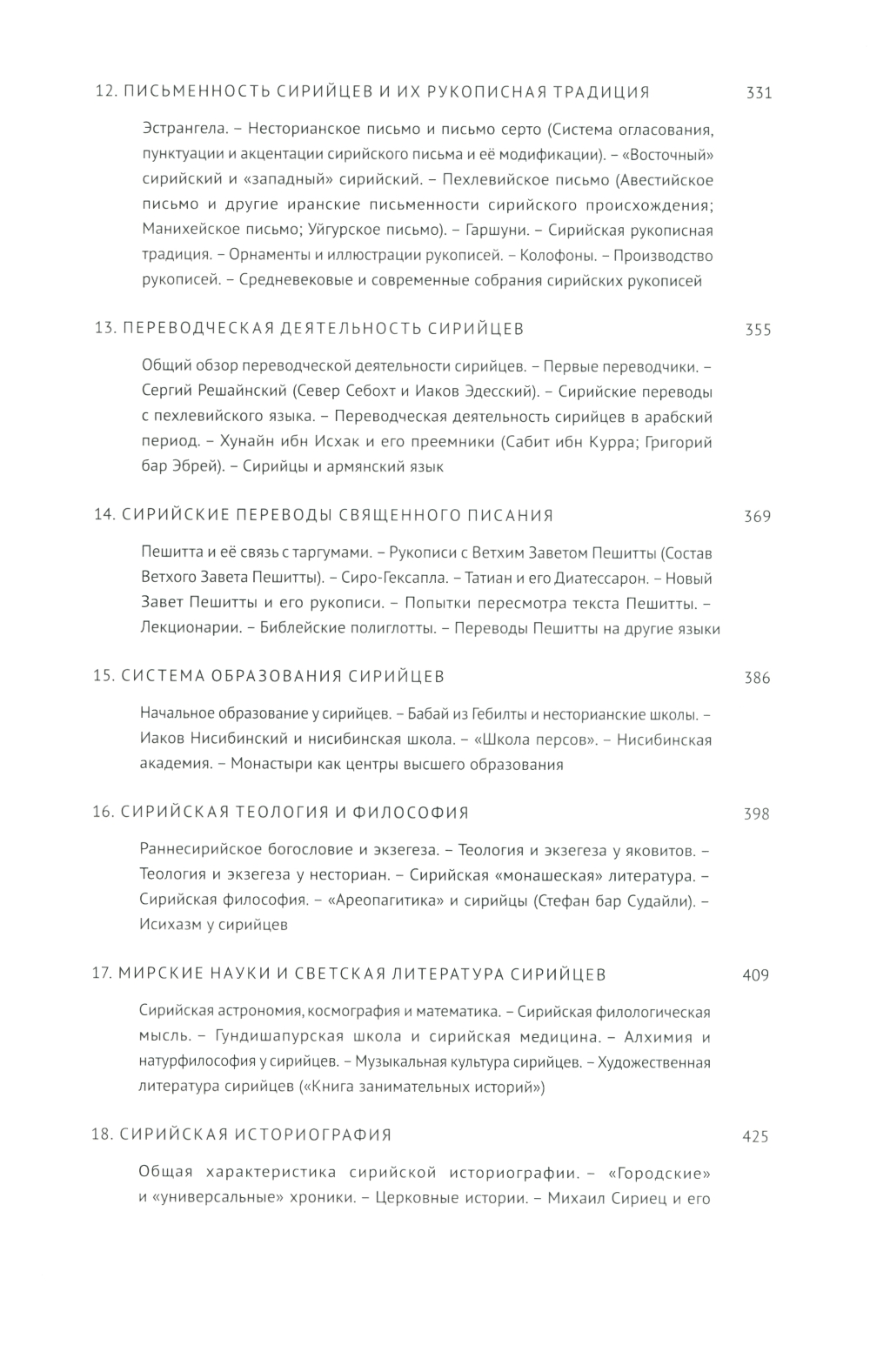 12. ПИСЬМЕННОСТЬ СИРИЙЦЕВ И ИХ РУКОПИСНАЯ ТРАДИЦИЯ 331

Эстрангела. – Несторианское письмо и письмо серто (Система огласования, пунктуации и акцентации сирийского письма и её модификации). – «Восточный» сирийский и «западный» сирийский. – Пехлевийское письмо (Авестийское письмо и другие иранские письменности сирийского происхождения; Манихейское письмо; Уйгурское письмо). – Гаршуни. – Сирийская рукописная традиция. – Орнаменты и иллюстрации рукописей. – Колофоны. – Производство рукописей. – Средневековые и современные собрания сирийских рукописей

13. ПЕРЕВОДЧЕСКАЯ ДЕЯТЕЛЬНОСТЬ СИРИЙЦЕВ 355

Общий обзор переводческой деятельности сирийцев. – Первые переводчики. – Сергий Решайнский (Север Себохт и Иаков Эдесский). – Сирийские переводы с пехлевийского языка. – Переводческая деятельность сирийцев в арабский период. – Хунайн ибн Исхак и его преемники (Сабит ибн Курра; Григорий бар Эбрей). – Сирийцы и армянский язык

14. СИРИЙСКИЕ ПЕРЕВОДЫ СВЯЩЕННОГО ПИСАНИЯ 369

Пешитта и её связь с таргумами. – Рукописи с Ветхим Заветом Пешитты (Состав Ветхого Завета Пешитты). – Сиро-Гексапла. – Татиан и его Диатессарон. – Новый Завет Пешитты и его рукописи. – Попытки пересмотра текста Пешитты. – Лекционарии. – Библейские полиглотты. – Переводы Пешитты на другие языки

15. СИСТЕМА ОБРАЗОВАНИЯ СИРИЙЦЕВ 386

Начальное образование у сирийцев. – Бабай из Гебилты и несторианские школы. – Иаков Нисибинский и нисибинская школа. – «Школа персов». – Нисибинская академия. – Монастыри как центры высшего образования

16. СИРИЙСКАЯ ТЕОЛОГИЯ И ФИЛОСОФИЯ 398

Раннесирийское богословие и экзегеза. – Теология и экзегеза у яковитов. – Теология и экзегеза у несториан. – Сирийская «монашеская» литература. – Сирийская философия. – «Ареопагитика» и сирийцы (Стефан бар Судайли). – Исихазм у сирийцев

17. МИРСКИЕ НАУКИ И СВЕТСКАЯ ЛИТЕРАТУРА СИРИЙЦЕВ 409

Сирийская астрономия, космография и математика. – Сирийская филологическая мысль. – Гундишапурская школа и сирийская медицина. – Алхимия и натурфилософия у сирийцев. – Музыкальная культура сирийцев. – Художественная литература сирийцев («Книга занимательных историй»)

18. СИРИЙСКАЯ ИСТОРИОГРАФИЯ 425

Общая характеристика сирийской историографии. – «Городские» и «универсальные» хроники. – Церковные истории. – Михаил Сириец и его